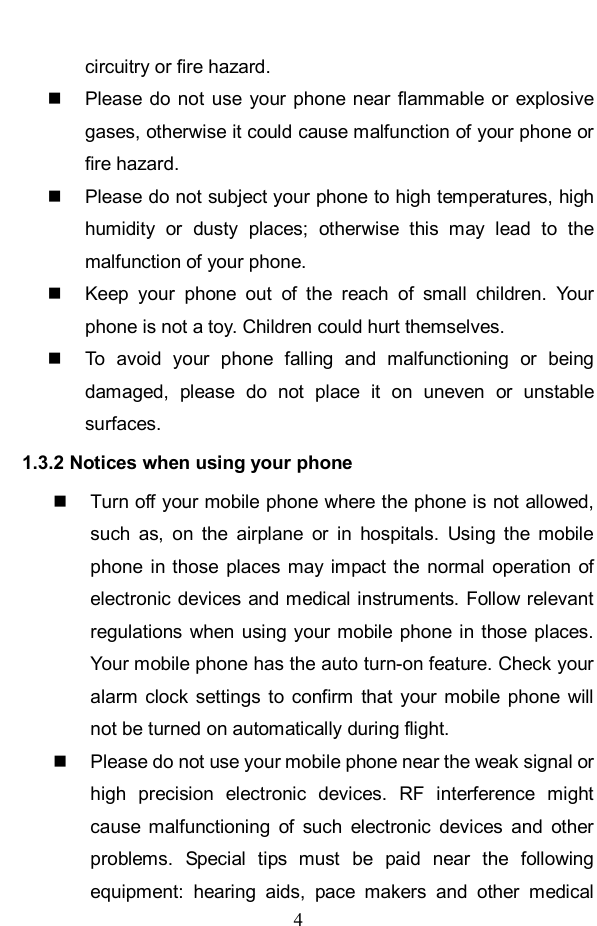 circuitry or fire hazard.

■ Please do not use your phone near flammable or explosive gases, otherwise it could cause malfunction of your phone or fire hazard.

■ Please do not subject your phone to high temperatures, high humidity or dusty places; otherwise this may lead to the malfunction of your phone.

■ Keep your phone out of the reach of small children. Your phone is not a toy. Children could hurt themselves.

■ To avoid your phone falling and malfunctioning or being damaged, please do not place it on uneven or unstable surfaces.

1.3.2 Notices when using your phone

■ Turn off your mobile phone where the phone is not allowed, such as, on the airplane or in hospitals. Using the mobile phone in those places may impact the normal operation of electronic devices and medical instruments. Follow relevant regulations when using your mobile phone in those places. Your mobile phone has the auto turn-on feature. Check your alarm clock settings to confirm that your mobile phone will not be turned on automatically during flight.

■ Please do not use your mobile phone near the weak signal or high precision electronic devices. RF interference might cause malfunctioning of such electronic devices and other problems. Special tips must be paid near the following equipment: hearing aids, pace makers and other medical

4